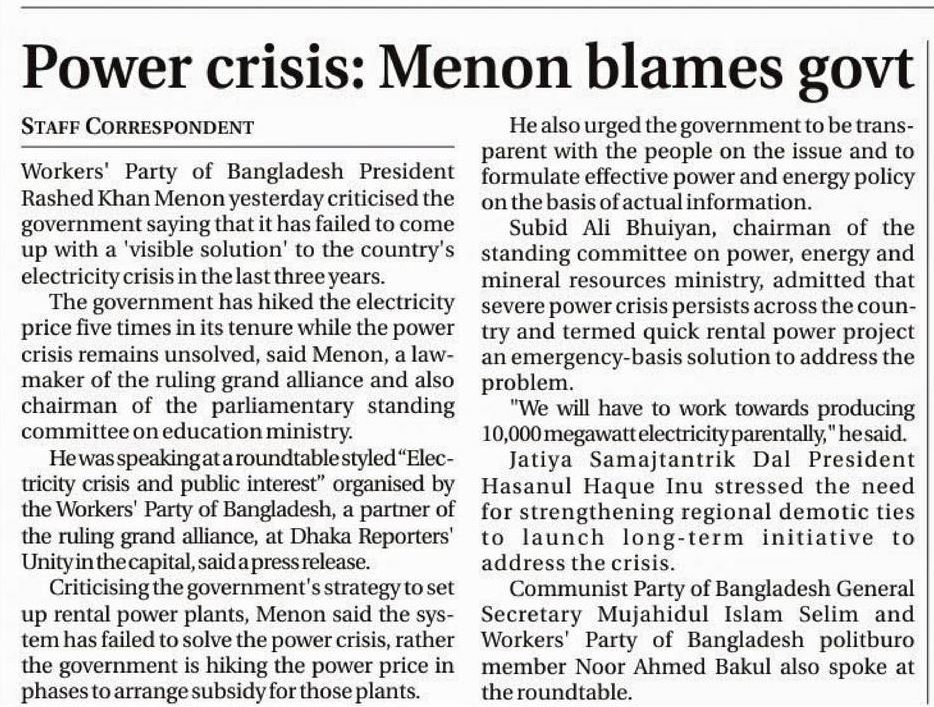 Power crisis: Menon blames govt

STAFF CORRESPONDENT

Workers' Party of Bangladesh President Rashed Khan Menon yesterday criticised the government saying that it has failed to come up with a 'visible solution' to the country's electricity crisis in the last three years.

The government has hiked the electricity price five times in its tenure while the power crisis remains unsolved, said Menon, a lawmaker of the ruling grand alliance and also chairman of the parliamentary standing committee on education ministry.

He was speaking at a roundtable styled "Electricity crisis and public interest" organised by the Workers' Party of Bangladesh, a partner of the ruling grand alliance, at Dhaka Reporters' Unity in the capital, said a press release.

Criticising the government's strategy to set up rental power plants, Menon said the system has failed to solve the power crisis, rather the government is hiking the power price in phases to arrange subsidy for those plants.

He also urged the government to be transparent with the people on the issue and to formulate effective power and energy policy on the basis of actual information.

Subid Ali Bhuiyan, chairman of the standing committee on power, energy and mineral resources ministry, admitted that severe power crisis persists across the country and termed quick rental power project an emergency-basis solution to address the problem.

"We will have to work towards producing 10,000 megawatt electricity parentally," he said.

Jatiya Samajtantrik Dal President Hasanul Haque Inu stressed the need for strengthening regional demotic ties to launch long-term initiative to address the crisis.

Communist Party of Bangladesh General Secretary Mujahidul Islam Selim and Workers' Party of Bangladesh politburo member Noor Ahmed Bakul also spoke at the roundtable.